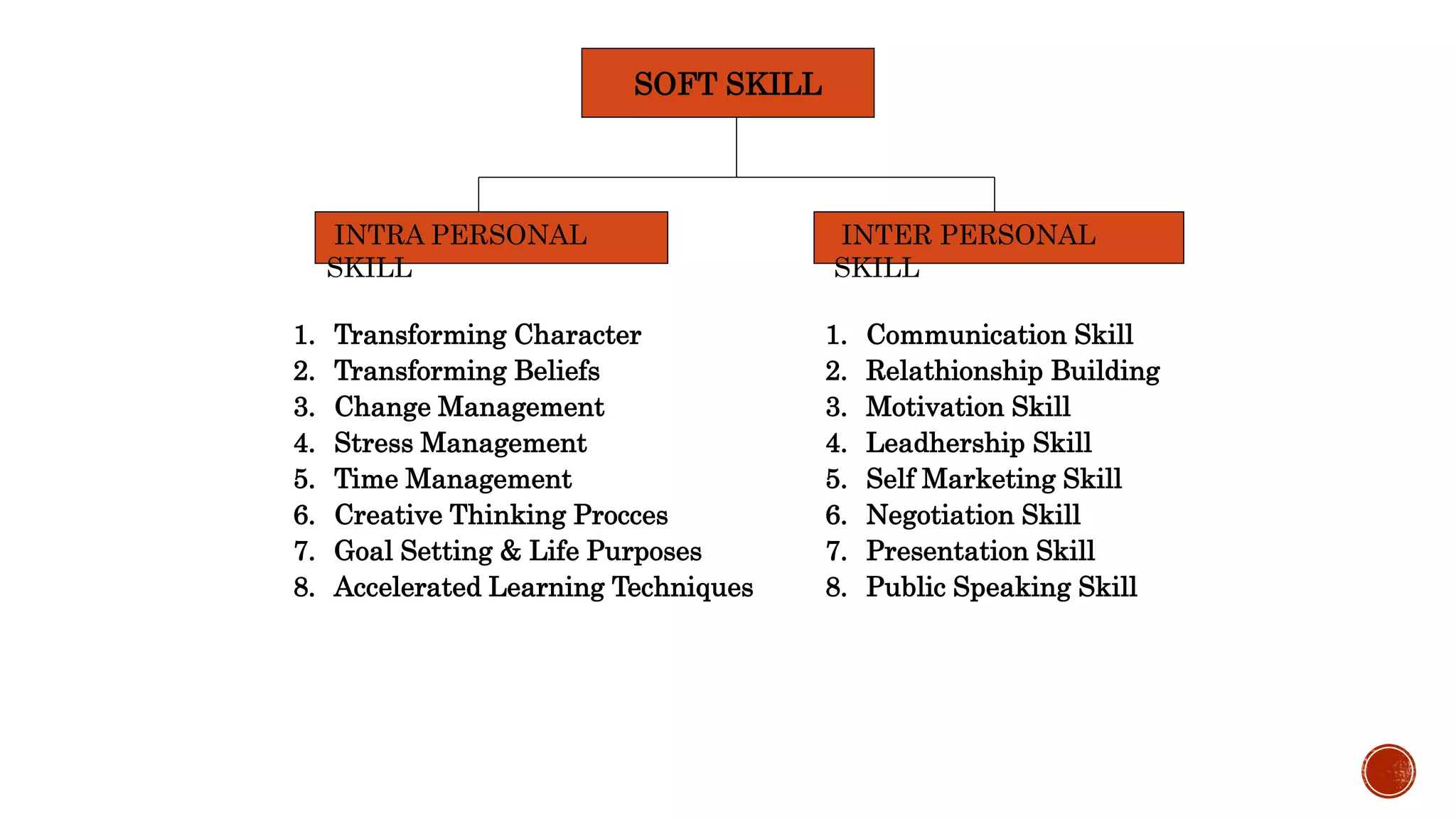 SOFT SKILL

INTRA PERSONAL SKILL

1. Transforming Character
2. Transforming Beliefs
3. Change Management
4. Stress Management
5. Time Management
6. Creative Thinking Procces
7. Goal Setting & Life Purposes
8. Accelerated Learning Techniques

INTER PERSONAL SKILL

1. Communication Skill
2. Relathionship Building
3. Motivation Skill
4. Leadhership Skill
5. Self Marketing Skill
6. Negotiation Skill
7. Presentation Skill
8. Public Speaking Skill